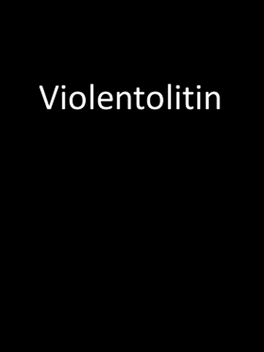 Violentolitin